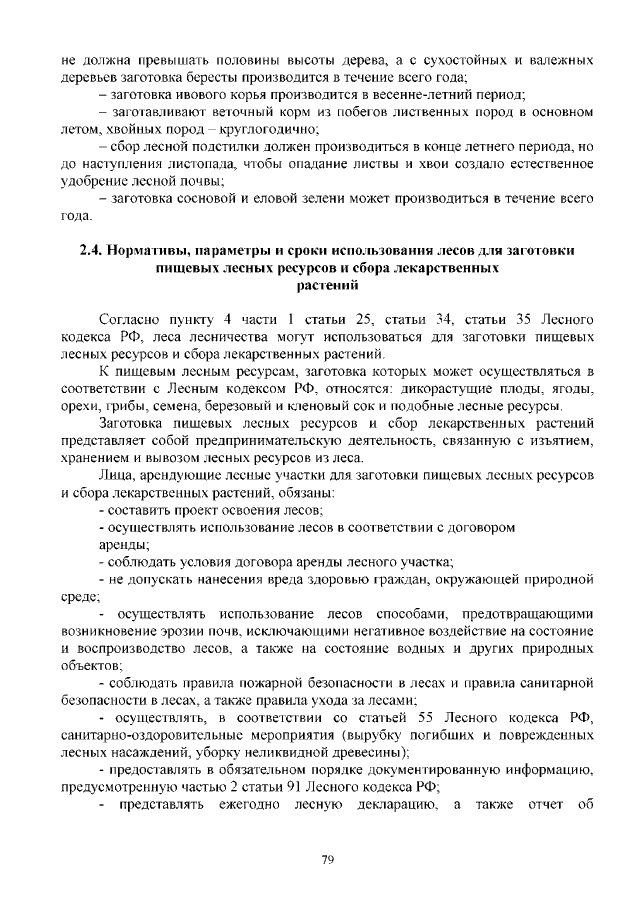 не должна превышать половины высоты дерева, а с сухостойных и валежных деревьев заготовка бересты производится в течение всего года;

– заготовка ивового корья производится в весенне-летний период;

– заготавливают веточный корм из побегов лиственных пород в основном летом, хвойных пород – круглогодично;

– сбор лесной подстилки должен производиться в конце летнего периода, но до наступления листопада, чтобы опадание листвы и хвои создало естественное удобрение лесной почвы;

– заготовка сосновой и еловой зелени может производиться в течение всего года.

2.4. Нормативы, параметры и сроки использования лесов для заготовки пищевых лесных ресурсов и сбора лекарственных растений

Согласно пункту 4 части 1 статьи 25, статьи 34, статьи 35 Лесного кодекса РФ, леса лесничества могут использоваться для заготовки пищевых лесных ресурсов и сбора лекарственных растений.

К пищевым лесным ресурсам, заготовка которых может осуществляться в соответствии с Лесным кодексом РФ, относятся: дикорастущие плоды, ягоды, орехи, грибы, семена, березовый и кленовый сок и подобные лесные ресурсы.

Заготовка пищевых лесных ресурсов и сбор лекарственных растений представляет собой предпринимательскую деятельность, связанную с изъятием, хранением и вывозом лесных ресурсов из леса.

Лица, арендующие лесные участки для заготовки пищевых лесных ресурсов и сбора лекарственных растений, обязаны:

- составить проект освоения лесов;

- осуществлять использование лесов в соответствии с договором аренды;

- соблюдать условия договора аренды лесного участка;

- не допускать нанесения вреда здоровью граждан, окружающей природной среде;

- осуществлять использование лесов способами, предотвращающими возникновение эрозии почв, исключающими негативное воздействие на состояние и воспроизводство лесов, а также на состояние водных и других природных объектов;

- соблюдать правила пожарной безопасности в лесах и правила санитарной безопасности в лесах, а также правила ухода за лесами;

- осуществлять, в соответствии со статьей 55 Лесного кодекса РФ, санитарно-оздоровительные мероприятия (вырубку погибших и поврежденных лесных насаждений, уборку неликвидной древесины);

- предоставлять в обязательном порядке документированную информацию, предусмотренную частью 2 статьи 91 Лесного кодекса РФ;

- представлять ежегодно лесную декларацию, а также отчет об

79